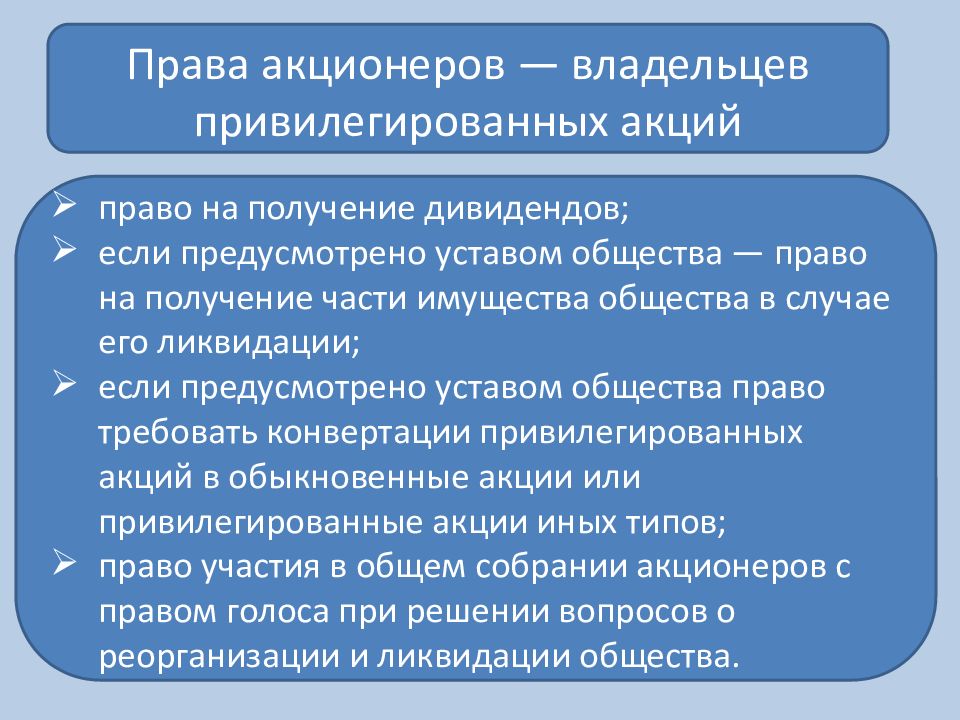 Права акционеров — владельцев привилегированных акций

➢ право на получение дивидендов;
➢ если предусмотрено уставом общества — право на получение части имущества общества в случае его ликвидации;
➢ если предусмотрено уставом общества право требовать конвертации привилегированных акций в обыкновенные акции или привилегированные акции иных типов;
➢ право участия в общем собрании акционеров с правом голоса при решении вопросов о реорганизации и ликвидации общества.